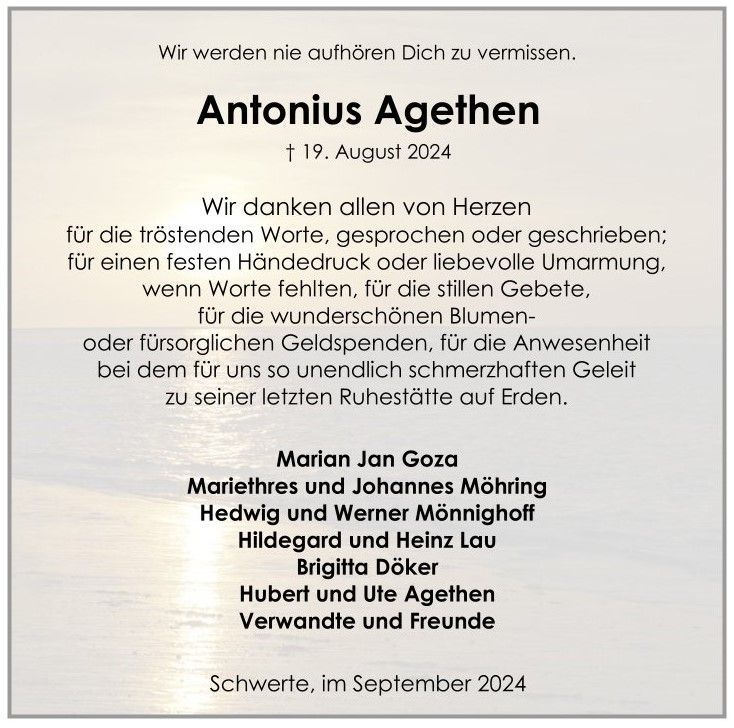 Wir werden nie aufhören Dich zu vermissen.

Antonius Agethen

† 19. August 2024

Wir danken allen von Herzen
für die tröstenden Worte, gesprochen oder geschrieben;
für einen festen Händedruck oder liebevolle Umarmung,
wenn Worte fehlten, für die stillen Gebete,
für die wunderschönen Blumen-
oder fürsorglichen Geldspenden, für die Anwesenheit
bei dem für uns so unendlich schmerzhaften Geleit
zu seiner letzten Ruhestätte auf Erden.

Marian Jan Goza
Mariethres und Johannes Möhring
Hedwig und Werner Mönnighoff
Hildegard und Heinz Lau
Brigitta Döker
Hubert und Ute Agethen
Verwandte und Freunde

Schwerte, im September 2024